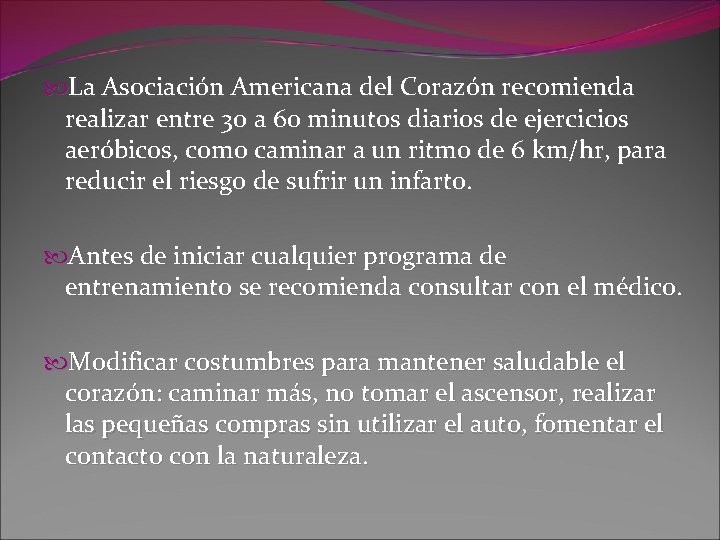 La Asociación Americana del Corazón recomienda realizar entre 30 a 60 minutos diarios de ejercicios aeróbicos, como caminar a un ritmo de 6 km/hr, para reducir el riesgo de sufrir un infarto.

Antes de iniciar cualquier programa de entrenamiento se recomienda consultar con el médico.

Modificar costumbres para mantener saludable el corazón: caminar más, no tomar el ascensor, realizar las pequeñas compras sin utilizar el auto, fomentar el contacto con la naturaleza.